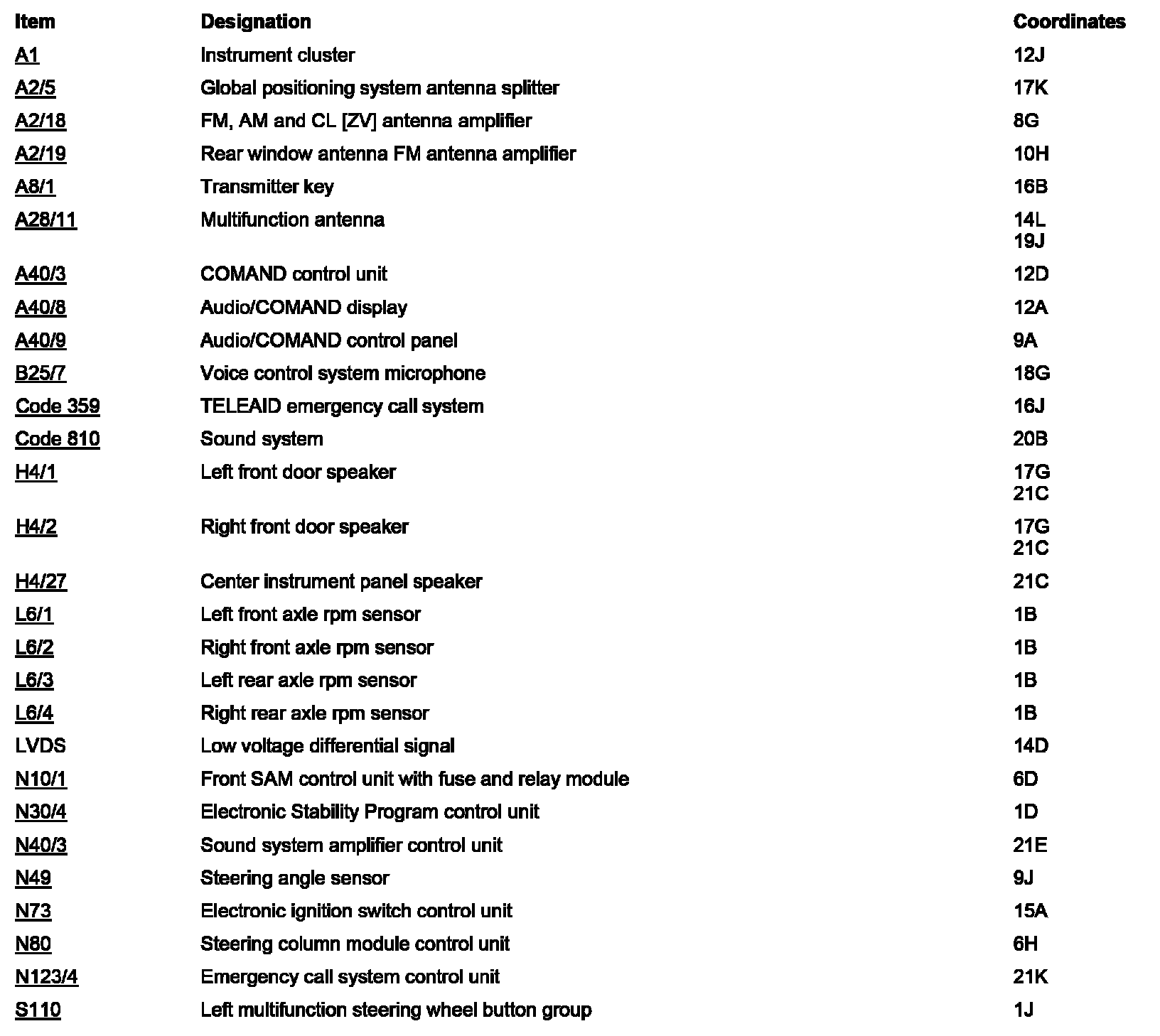 | Item | Designation | Coordinates |
|---|---|---|
| A1 | Instrument cluster | 12J |
| A2/5 | Global positioning system antenna splitter | 17K |
| A2/18 | FM, AM and CL [ZV] antenna amplifier | 8G |
| A2/19 | Rear window antenna FM antenna amplifier | 10H |
| A8/1 | Transmitter key | 16B |
| A28/11 | Multifunction antenna | 14L 19J |
| A40/3 | COMAND control unit | 12D |
| A40/8 | Audio/COMAND display | 12A |
| A40/9 | Audio/COMAND control panel | 9A |
| B25/7 | Voice control system microphone | 18G |
| Code 359 | TELEAID emergency call system | 16J |
| Code 810 | Sound system | 20B |
| H4/1 | Left front door speaker | 17G 21C |
| H4/2 | Right front door speaker | 17G 21C |
| H4/27 | Center instrument panel speaker | 21C |
| L6/1 | Left front axle rpm sensor | 1B |
| L6/2 | Right front axle rpm sensor | 1B |
| L6/3 | Left rear axle rpm sensor | 1B |
| L6/4 | Right rear axle rpm sensor | 1B |
| LVDS | Low voltage differential signal | 14D |
| N10/1 | Front SAM control unit with fuse and relay module | 6D |
| N30/4 | Electronic Stability Program control unit | 1D |
| N40/3 | Sound system amplifier control unit | 21E |
| N49 | Steering angle sensor | 9J |
| N73 | Electronic ignition switch control unit | 15A |
| N80 | Steering column module control unit | 6H |
| N123/4 | Emergency call system control unit | 21K |
| S110 | Left multifunction steering wheel button group | 1J |